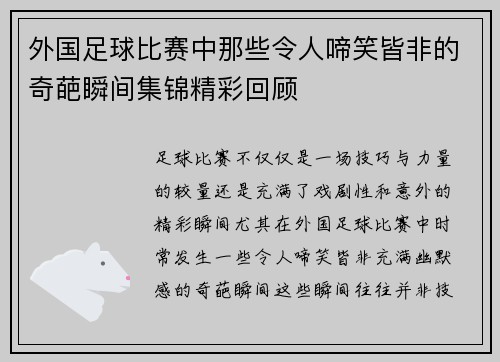 外国足球比赛中那些令人啼笑皆非的奇葩瞬间集锦精彩回顾

足球比赛不仅仅是一场技巧与力量的较量还是充满了戏剧性和意外的精彩瞬间尤其在外国足球比赛中时常发生一些令人啼笑皆非充满幽默感的奇葩瞬间这些瞬间往往并非技